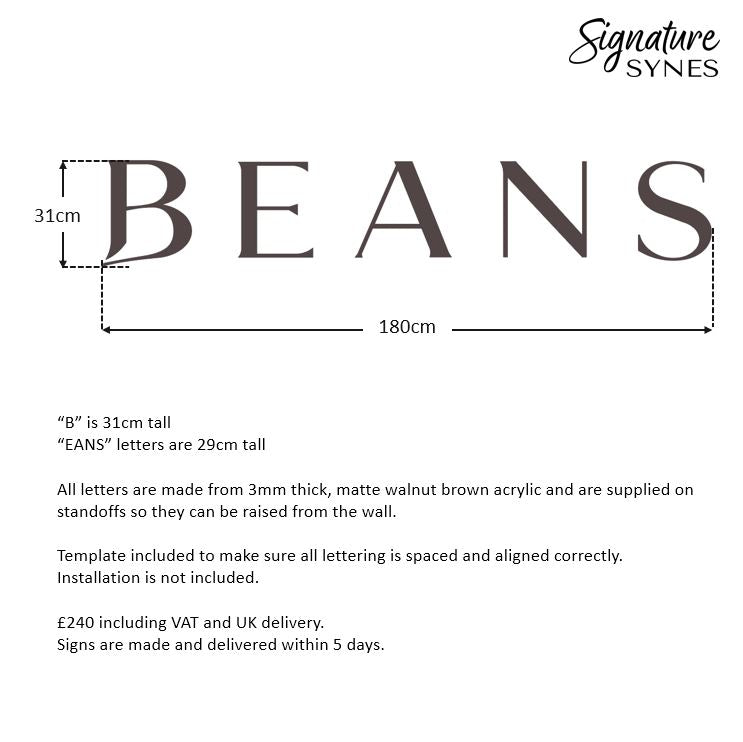 Signature SYNES

31cm

BEANS

180cm

“B” is 31cm tall
“EANS” letters are 29cm tall

All letters are made from 3mm thick, matte walnut brown acrylic and are supplied on standoffs so they can be raised from the wall.

Template included to make sure all lettering is spaced and aligned correctly.
Installation is not included.

£240 including VAT and UK delivery.
Signs are made and delivered within 5 days.